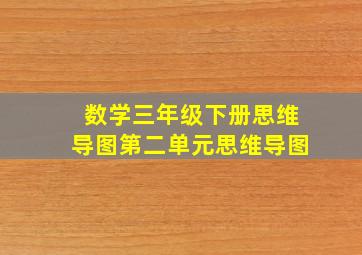 数学三年级下册思维导图第二单元思维导图